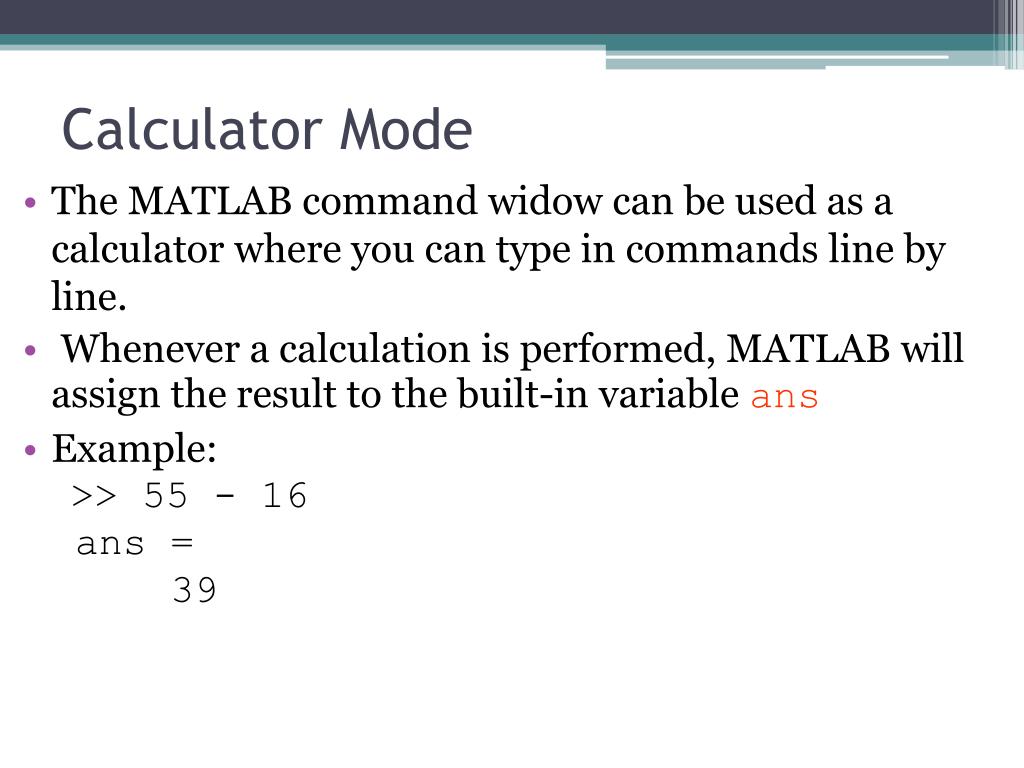 Calculator Mode

• The MATLAB command widow can be used as a calculator where you can type in commands line by line.

• Whenever a calculation is performed, MATLAB will assign the result to the built-in variable ans

• Example:

>> 55 - 16

ans =

39